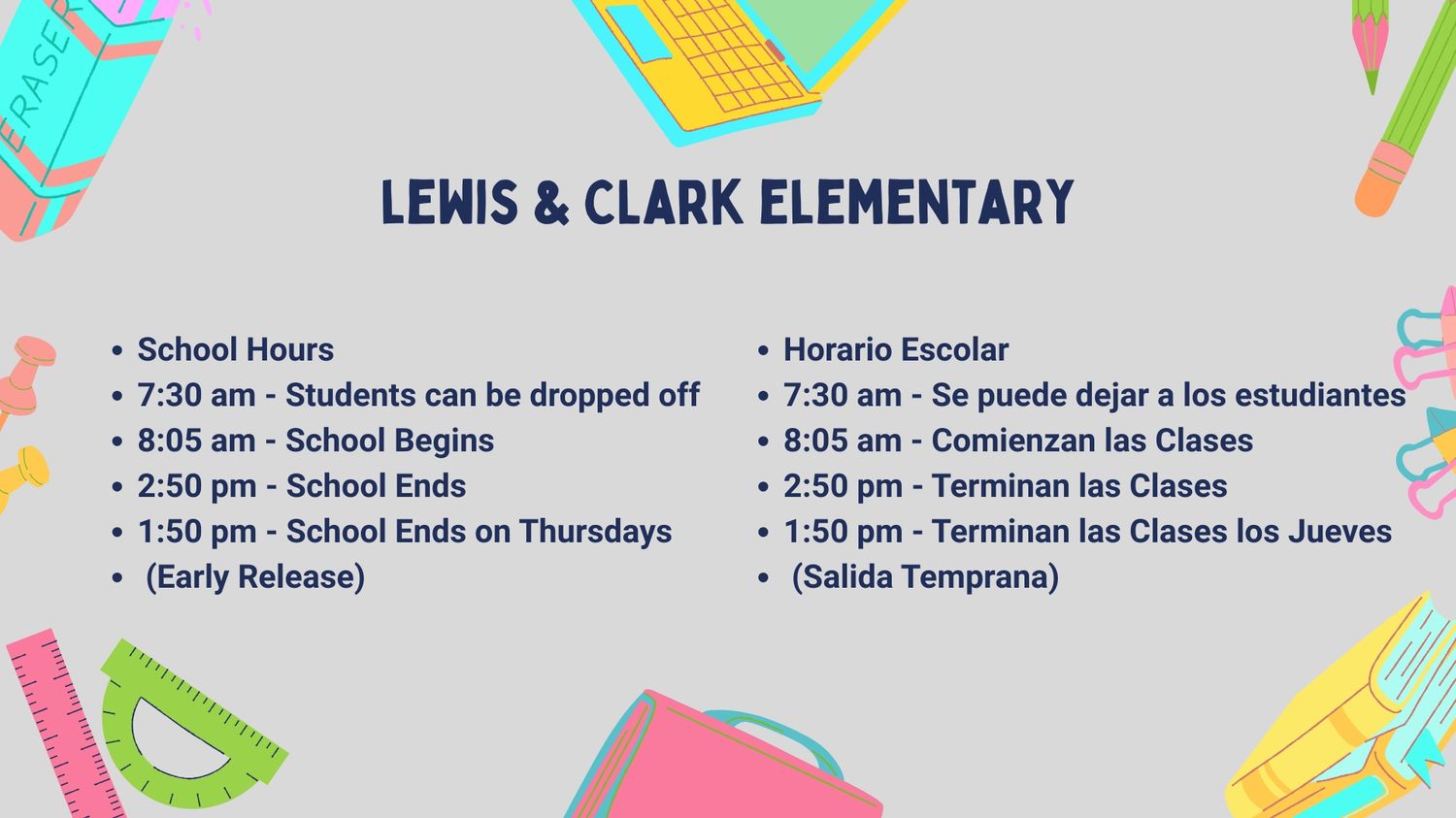 ERASER

LEWIS & CLARK ELEMENTARY

- School Hours
- 7:30 am - Students can be dropped off
- 8:05 am - School Begins
- 2:50 pm - School Ends
- 1:50 pm - School Ends on Thursdays
- (Early Release)

- Horario Escolar
- 7:30 am - Se puede dejar a los estudiantes
- 8:05 am - Comienzan las Clases
- 2:50 pm - Terminan las Clases
- 1:50 pm - Terminan las Clases los Jueves
- (Salida Temprana)